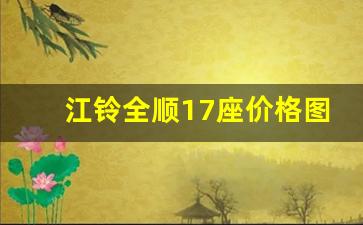 江铃全顺17座价格图